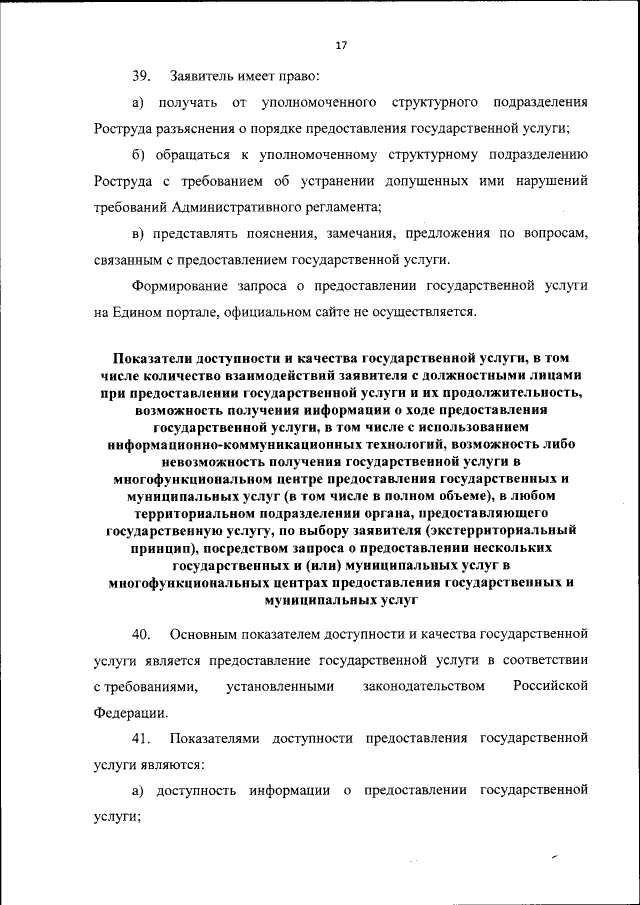 17

39. Заявитель имеет право:

а) получать от уполномоченного структурного подразделения Роструда разъяснения о порядке предоставления государственной услуги;

б) обращаться к уполномоченному структурному подразделению Роструда с требованием об устранении допущенных ими нарушений требований Административного регламента;

в) представлять пояснения, замечания, предложения по вопросам, связанным с предоставлением государственной услуги.

Формирование запроса о предоставлении государственной услуги на Едином портале, официальном сайте не осуществляется.

Показатели доступности и качества государственной услуги, в том числе количество взаимодействий заявителя с должностными лицами при предоставлении государственной услуги и их продолжительность, возможность получения информации о ходе предоставления государственной услуги, в том числе с использованием информационно-коммуникационных технологий, возможность либо невозможность получения государственной услуги в многофункциональном центре предоставления государственных и муниципальных услуг (в том числе в полном объеме), в любом территориальном подразделении органа, предоставляющего государственную услугу, по выбору заявителя (экстерриториальный принцип), посредством запроса о предоставлении нескольких государственных и (или) муниципальных услуг в многофункциональных центрах предоставления государственных и муниципальных услуг

40. Основным показателем доступности и качества государственной услуги является предоставление государственной услуги в соответствии с требованиями, установленными законодательством Российской Федерации.

41. Показателями доступности предоставления государственной услуги являются:

а) доступность информации о предоставлении государственной услуги;